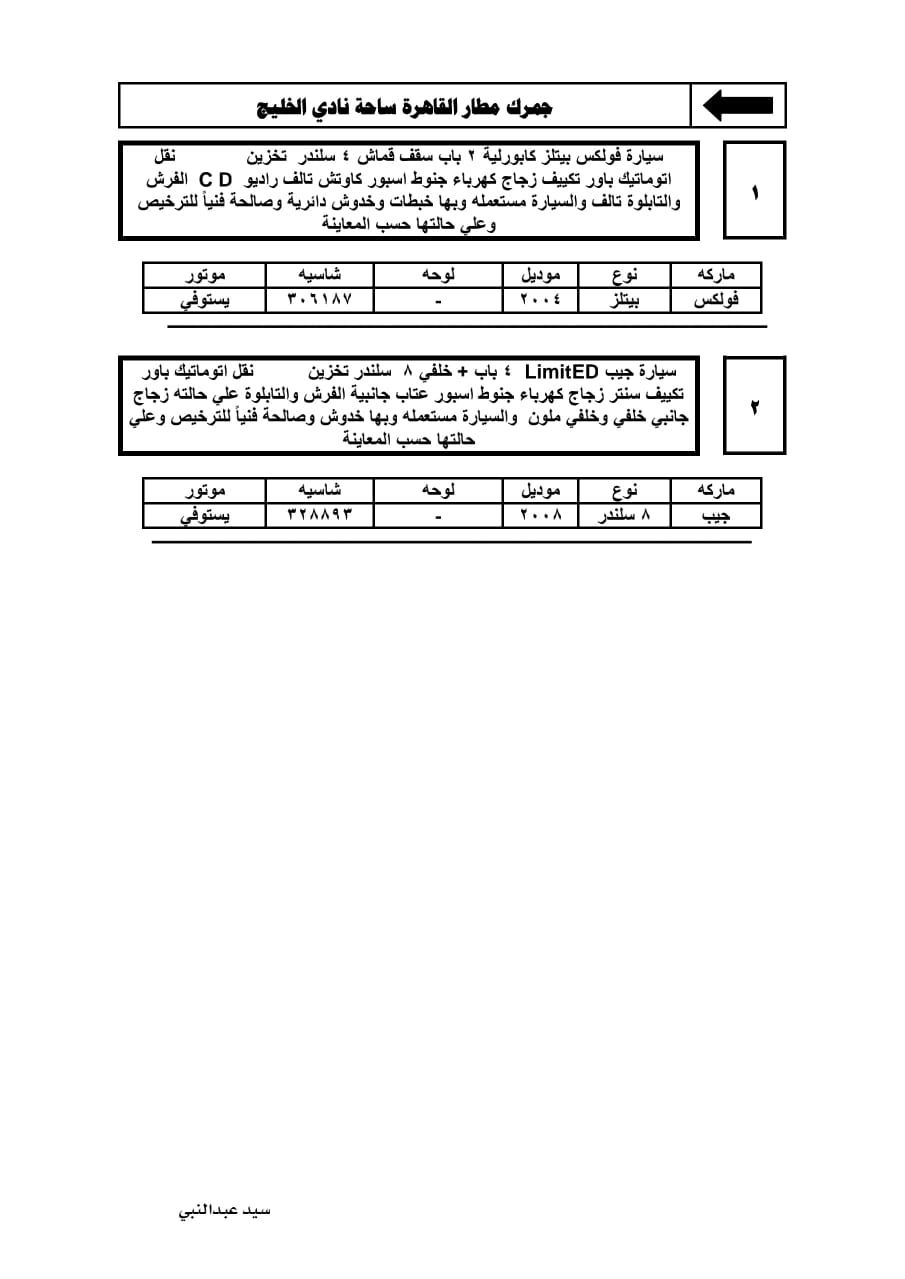 جمرك مطار القاهرة ساحة نادي الخليج

١

سيارة فولكس بيتلز كابورلية ٢ باب سقف قماش ٤ سلندر تخزين نقل اتوماتيك باور تكييف زجاج كهرباء جنوط اسبور كاوتش تالف راديو C D الفرش والتابلوة تالف والسيارة مستعمله وبها خبطات وخدوش دائرية وصالحة فنياً للترخيص وعلي حالتها حسب المعاينة

| ماركه | نوع | موديل | لوحه | شاسيه | موتور |
|---|---|---|---|---|---|
| فولكس | بيتلز | ٢٠٠٤ | - | ٣٠٦١٨٧ | يستوفي |

٢

سيارة جيب LimitED ٤ باب + خلفي ٨ سلندر تخزين نقل اتوماتيك باور تكييف سنتر زجاج كهرباء جنوط اسبور عتاب جانبية الفرش والتابلوة علي حالته زجاج جانبي خلفي وخلفي ملون والسيارة مستعمله وبها خدوش وصالحة فنياً للترخيص وعلي حالتها حسب المعاينة

| ماركه | نوع | موديل | لوحه | شاسيه | موتور |
|---|---|---|---|---|---|
| جيب | ٨ سلندر | ٢٠٠٨ | - | ٣٢٨٨٩٣ | يستوفي |

سيد عبدالنبي